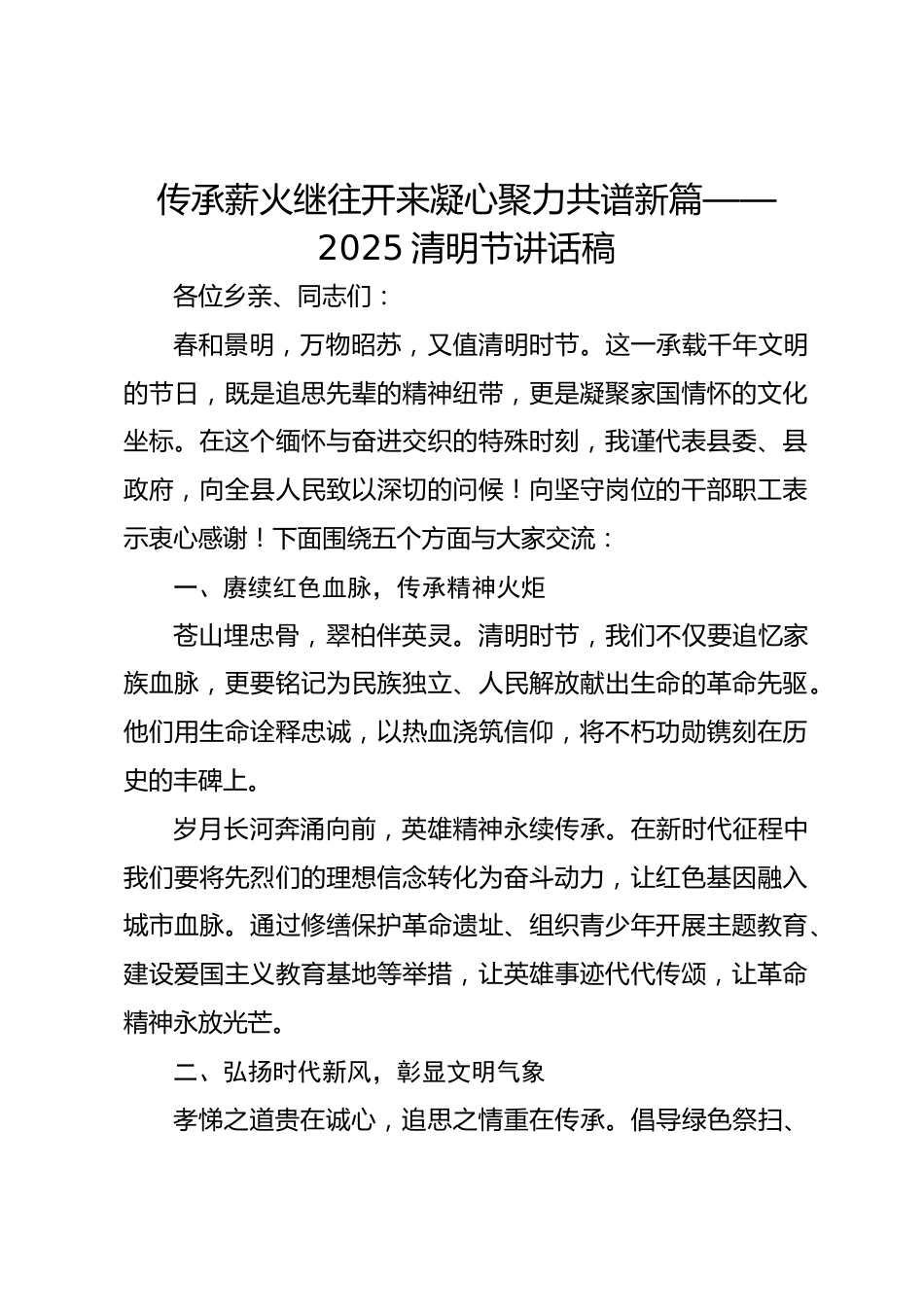 传承薪火继往开来凝心聚力共谱新篇——2025清明节讲话稿

各位乡亲、同志们：

春和景明，万物昭苏，又值清明时节。这一承载千年文明的节日，既是追思先辈的精神纽带，更是凝聚家国情怀的文化坐标。在这个缅怀与奋进交织的特殊时刻，我谨代表县委、县政府，向全县人民致以深切的问候！向坚守岗位的干部职工表示衷心感谢！下面围绕五个方面与大家交流：

一、赓续红色血脉，传承精神火炬

苍山埋忠骨，翠柏伴英灵。清明时节，我们不仅要追忆家族血脉，更要铭记为民族独立、人民解放献出生命的革命先驱。他们用生命诠释忠诚，以热血浇筑信仰，将不朽功勋镌刻在历史的丰碑上。

岁月长河奔涌向前，英雄精神永续传承。在新时代征程中我们要将先烈们的理想信念转化为奋斗动力，让红色基因融入城市血脉。通过修缮保护革命遗址、组织青少年开展主题教育、建设爱国主义教育基地等举措，让英雄事迹代代传颂，让革命精神永放光芒。

二、弘扬时代新风，彰显文明气象

孝悌之道贵在诚心，追思之情重在传承。倡导绿色祭扫、